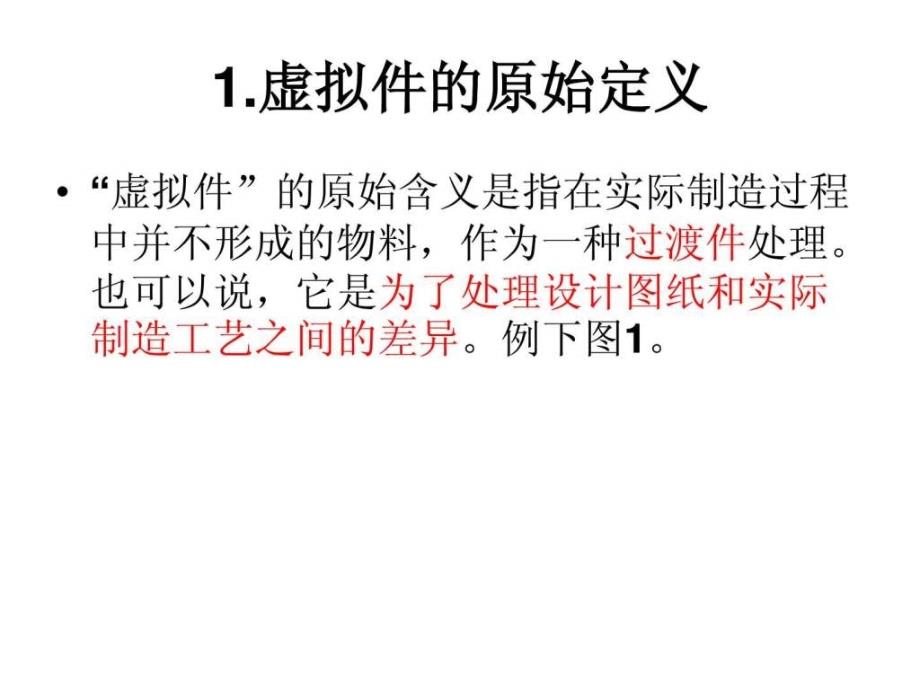 1.虚拟件的原始定义

• “虚拟件”的原始含义是指在实际制造过程中并不形成的物料，作为一种过渡件处理。也可以说，它是为了处理设计图纸和实际制造工艺之间的差异。例下图1。